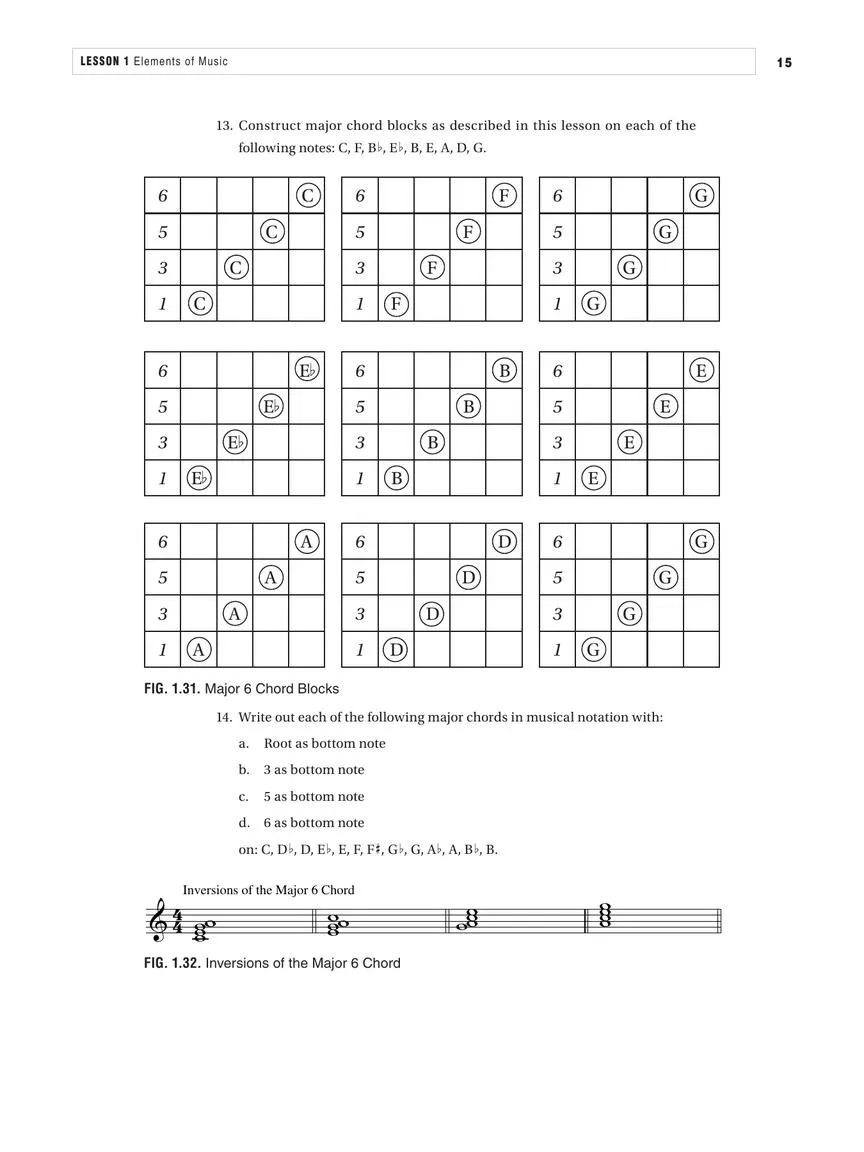 LESSON 1 Elements of Music

15

13. Construct major chord blocks as described in this lesson on each of the following notes: C, F, B♭, E♭, B, E, A, D, G.

| 6 | | | | C |
|---|---|---|---|---|
| 5 | | | C | |
| 3 | | C | | |
| 1 | C | | | |

| 6 | | | | F |
|---|---|---|---|---|
| 5 | | | F | |
| 3 | | F | | |
| 1 | F | | | |

| 6 | | | | G |
|---|---|---|---|---|
| 5 | | | G | |
| 3 | | G | | |
| 1 | G | | | |

| 6 | | | | E♭ |
|---|---|---|---|---|
| 5 | | | E♭ | |
| 3 | | E♭ | | |
| 1 | E♭ | | | |

| 6 | | | | B |
|---|---|---|---|---|
| 5 | | | B | |
| 3 | | B | | |
| 1 | B | | | |

| 6 | | | | E |
|---|---|---|---|---|
| 5 | | | E | |
| 3 | | E | | |
| 1 | E | | | |

| 6 | | | | A |
|---|---|---|---|---|
| 5 | | | A | |
| 3 | | A | | |
| 1 | A | | | |

| 6 | | | | D |
|---|---|---|---|---|
| 5 | | | D | |
| 3 | | D | | |
| 1 | D | | | |

| 6 | | | | G |
|---|---|---|---|---|
| 5 | | | G | |
| 3 | | G | | |
| 1 | G | | | |

FIG. 1.31. Major 6 Chord Blocks

14. Write out each of the following major chords in musical notation with:

a. Root as bottom note

b. 3 as bottom note

c. 5 as bottom note

d. 6 as bottom note

on: C, D♭, D, E♭, E, F, F♯, G♭, G, A♭, A, B♭, B.

Inversions of the Major 6 Chord

FIG. 1.32. Inversions of the Major 6 Chord